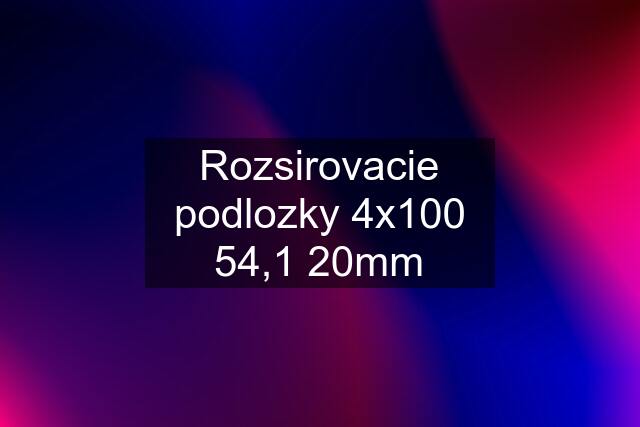 Rozsirovacie podlozky 4x100 54,1 20mm